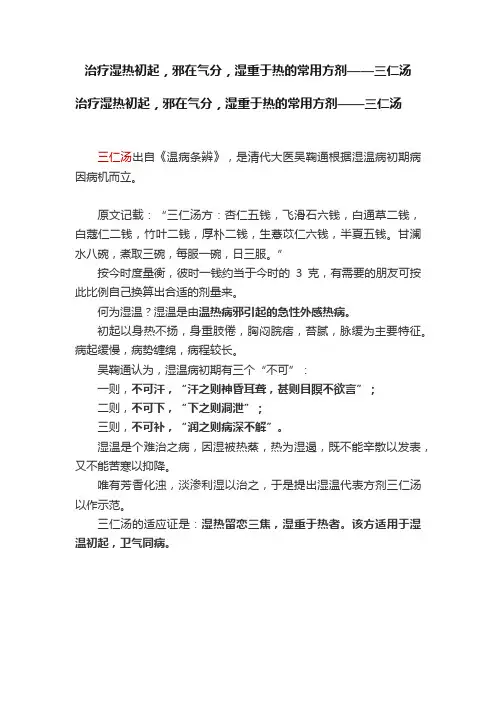 治疗湿热初起，邪在气分，湿重于热的常用方剂——三仁汤

治疗湿热初起，邪在气分，湿重于热的常用方剂——三仁汤

三仁汤出自《温病条辨》，是清代大医吴鞠通根据湿温病初期病因病机而立。

原文记载：“三仁汤方：杏仁五钱，飞滑石六钱，白通草二钱，白蔻仁二钱，竹叶二钱，厚朴二钱，生薏苡仁六钱，半夏五钱。甘澜水八碗，煮取三碗，每服一碗，日三服。”

按今时度量衡，彼时一钱约当于今时的 3 克，有需要的朋友可按此比例自己换算出合适的剂量来。

何为湿温？湿温是由温热病邪引起的急性外感热病。

初起以身热不扬，身重肢倦，胸闷脘痞，苔腻，脉缓为主要特征。病起缓慢，病势缠绵，病程较长。

吴鞠通认为，湿温病初期有三个“不可”：

一则，不可汗，“汗之则神昏耳聋，甚则目瞑不欲言”；

二则，不可下，“下之则洞泄”；

三则，不可补，“润之则病深不解”。

湿温是个难治之病，因湿被热蒸，热为湿遏，既不能辛散以发表，又不能苦寒以抑降。

唯有芳香化浊，淡渗利湿以治之，于是提出湿温代表方剂三仁汤以作示范。

三仁汤的适应证是：湿热留恋三焦，湿重于热者。该方适用于湿温初起，卫气同病。